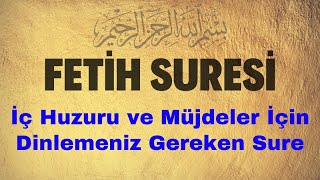 بسم الله الرحمن الرحيم

FETİH SURESİ

İç Huzuru ve Müjdeler İçin Dinlemeniz Gereken Sure